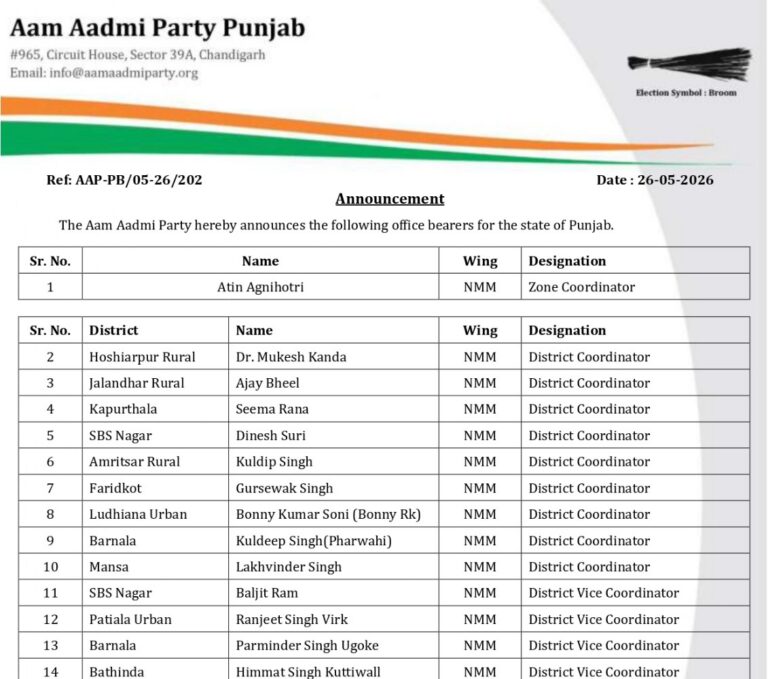 Aam Aadmi Party Punjab
#965, Circuit House, Sector 39A, Chandigarh
Email: info@aamaadmiparty.org

Election Symbol : Broom

Ref: AAP-PB/05-26/202

Date : 26-05-2026

Announcement

The Aam Aadmi Party hereby announces the following office bearers for the state of Punjab.

| Sr. No. | Name | Wing | Designation |
|---|---|---|---|
| 1 | Atin Agnihotri | NMM | Zone Coordinator |

| Sr. No. | District | Name | Wing | Designation |
|---|---|---|---|---|
| 2 | Hoshiarpur Rural | Dr. Mukesh Kanda | NMM | District Coordinator |
| 3 | Jalandhar Rural | Ajay Bheel | NMM | District Coordinator |
| 4 | Kapurthala | Seema Rana | NMM | District Coordinator |
| 5 | SBS Nagar | Dinesh Suri | NMM | District Coordinator |
| 6 | Amritsar Rural | Kuldip Singh | NMM | District Coordinator |
| 7 | Faridkot | Gursewak Singh | NMM | District Coordinator |
| 8 | Ludhiana Urban | Bonny Kumar Soni (Bonny Rk) | NMM | District Coordinator |
| 9 | Barnala | Kuldeep Singh(Pharwahi) | NMM | District Coordinator |
| 10 | Mansa | Lakhvinder Singh | NMM | District Coordinator |
| 11 | SBS Nagar | Baljit Ram | NMM | District Vice Coordinator |
| 12 | Patiala Urban | Ranjeet Singh Virk | NMM | District Vice Coordinator |
| 13 | Barnala | Parminder Singh Ugoke | NMM | District Vice Coordinator |
| 14 | Bathinda | Himmat Singh Kuttiwall | NMM | District Vice Coordinator |